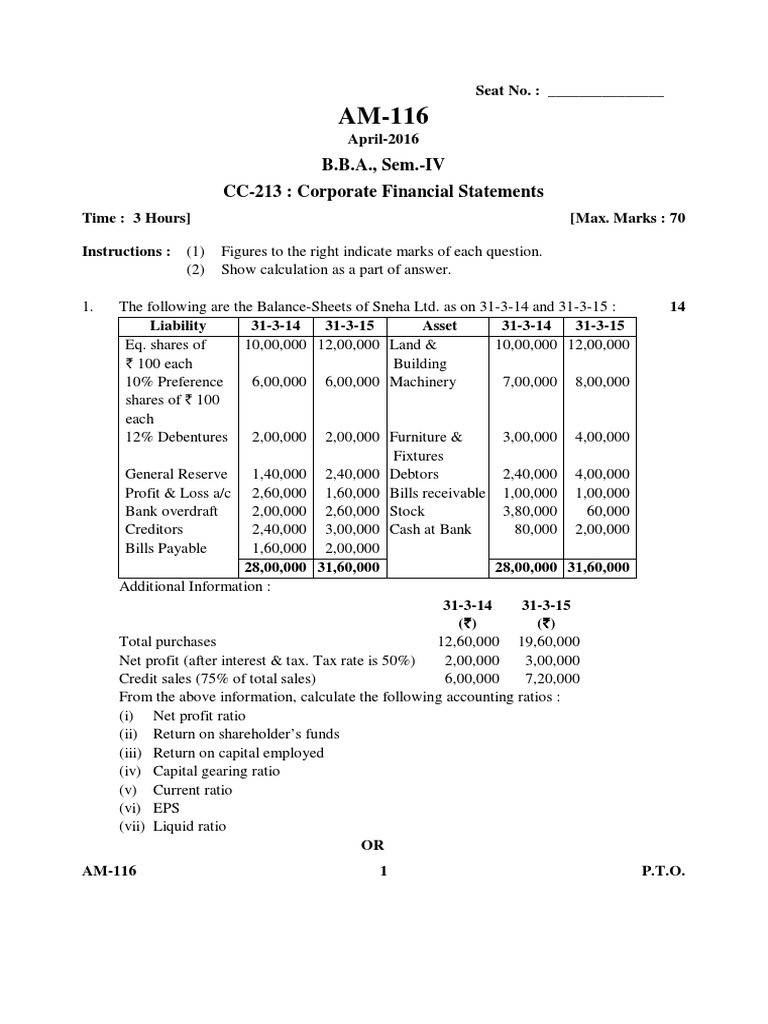 Seat No. : _______________

AM-116

April-2016

B.B.A., Sem.-IV

CC-213 : Corporate Financial Statements

Time : 3 Hours] [Max. Marks : 70

Instructions : (1) Figures to the right indicate marks of each question.
(2) Show calculation as a part of answer.

1. The following are the Balance-Sheets of Sneha Ltd. as on 31-3-14 and 31-3-15 : 14

| Liability | 31-3-14 | 31-3-15 | Asset | 31-3-14 | 31-3-15 |
|---|---|---|---|---|---|
| Eq. shares of ₹ 100 each | 10,00,000 | 12,00,000 | Land & Building | 10,00,000 | 12,00,000 |
| 10% Preference shares of ₹ 100 each | 6,00,000 | 6,00,000 | Machinery | 7,00,000 | 8,00,000 |
| 12% Debentures | 2,00,000 | 2,00,000 | Furniture & Fixtures | 3,00,000 | 4,00,000 |
| General Reserve | 1,40,000 | 2,40,000 | Debtors | 2,40,000 | 4,00,000 |
| Profit & Loss a/c | 2,60,000 | 1,60,000 | Bills receivable | 1,00,000 | 1,00,000 |
| Bank overdraft | 2,00,000 | 2,60,000 | Stock | 3,80,000 | 60,000 |
| Creditors | 2,40,000 | 3,00,000 | Cash at Bank | 80,000 | 2,00,000 |
| Bills Payable | 1,60,000 | 2,00,000 | | | |
| | 28,00,000 | 31,60,000 | | 28,00,000 | 31,60,000 |

Additional Information :

| | 31-3-14 (₹) | 31-3-15 (₹) |
|---|---|---|
| Total purchases | 12,60,000 | 19,60,000 |
| Net profit (after interest & tax. Tax rate is 50%) | 2,00,000 | 3,00,000 |
| Credit sales (75% of total sales) | 6,00,000 | 7,20,000 |

From the above information, calculate the following accounting ratios :
(i) Net profit ratio
(ii) Return on shareholder's funds
(iii) Return on capital employed
(iv) Capital gearing ratio
(v) Current ratio
(vi) EPS
(vii) Liquid ratio

OR

AM-116 1 P.T.O.